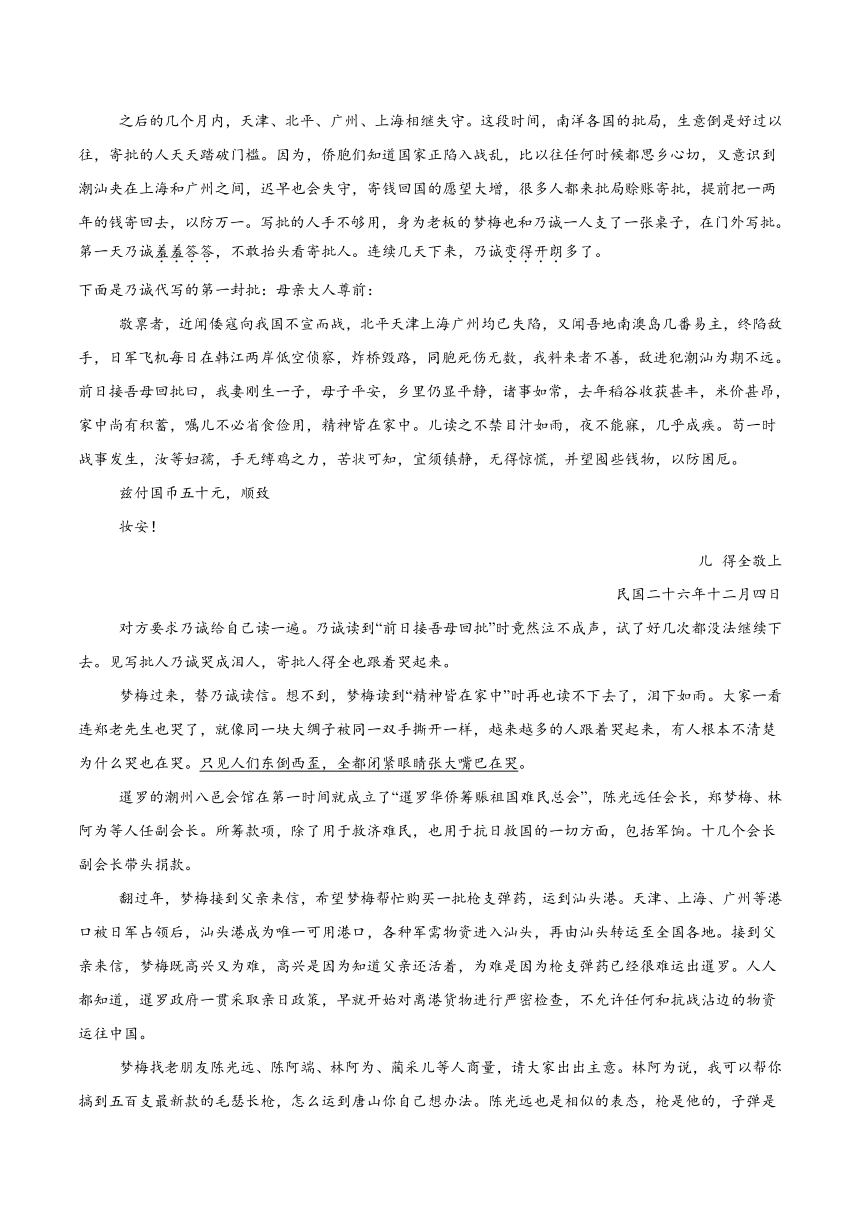 之后的几个月内，天津、北平、广州、上海相继失守。这段时间，南洋各国的批局，生意倒是好过以往，寄批的人天天踏破门槛。因为，侨胞们知道国家正陷入战乱，比以往任何时候都思乡心切，又意识到潮汕夹在上海和广州之间，迟早也会失守，寄钱回国的愿望大增，很多人都来批局赊账寄批，提前把一两年的钱寄回去，以防万一。写批的人手不够用，身为老板的梦梅也和乃诚一人支了一张桌子，在门外写批。第一天乃诚羞羞答答，不敢抬头看寄批人。连续几天下来，乃诚变得开朗多了。

下面是乃诚代写的第一封批：母亲大人尊前：

敬禀者，近闻倭寇向我国不宣而战，北平天津上海广州均已失陷，又闻吾地南澳岛几番易主，终陷敌手，日军飞机每日在韩江两岸低空侦察，炸桥毁路，同胞死伤无数，我料来者不善，敌进犯潮汕为期不远。前日接吾母回批曰，我妻刚生一子，母子平安，乡里仍显平静，诸事如常，去年稻谷收获甚丰，米价甚昂，家中尚有积蓄，嘱儿不必省食俭用，精神皆在家中。儿读之不禁目汁如雨，夜不能寐，几乎成疾。苟一时战事发生，汝等妇孺，手无缚鸡之力，苦状可知，宜须镇静，无得惊慌，并望囤些钱物，以防困厄。

兹付国币五十元，顺致

妆安！

儿 得全敬上

民国二十六年十二月四日

对方要求乃诚给自己读一遍。乃诚读到“前日接吾母回批”时竟然泣不成声，试了好几次都没法继续下去。见写批人乃诚哭成泪人，寄批人得全也跟着哭起来。

梦梅过来，替乃诚读信。想不到，梦梅读到“精神皆在家中”时再也读不下去了，泪下如雨。大家一看连郑老先生也哭了，就像同一块大绸子被同一双手撕开一样，越来越多的人跟着哭起来，有人根本不清楚为什么哭也在哭。只见人们东倒西歪，全都闭紧眼睛张大嘴巴在哭。

暹罗的潮州八邑会馆在第一时间就成立了“暹罗华侨筹赈祖国难民总会”，陈光远任会长，郑梦梅、林阿为等人任副会长。所筹款项，除了用于救济难民，也用于抗日救国的一切方面，包括军饷。十几个会长副会长带头捐款。

翻过年，梦梅接到父亲来信，希望梦梅帮忙购买一批枪支弹药，运到汕头港。天津、上海、广州等港口被日军占领后，汕头港成为唯一可用港口，各种军需物资进入汕头，再由汕头转运至全国各地。接到父亲来信，梦梅既高兴又为难，高兴是因为知道父亲还活着，为难是因为枪支弹药已经很难运出暹罗。人人都知道，暹罗政府一贯采取亲日政策，早就开始对离港货物进行严密检查，不允许任何和抗战沾边的物资运往中国。

梦梅找老朋友陈光远、陈阿端、林阿为、蔺采儿等人商量，请大家出出主意。林阿为说，我可以帮你搞到五百支最新款的毛瑟长枪，怎么运到唐山你自己想办法。陈光远也是相似的表态，枪是他的，子弹是